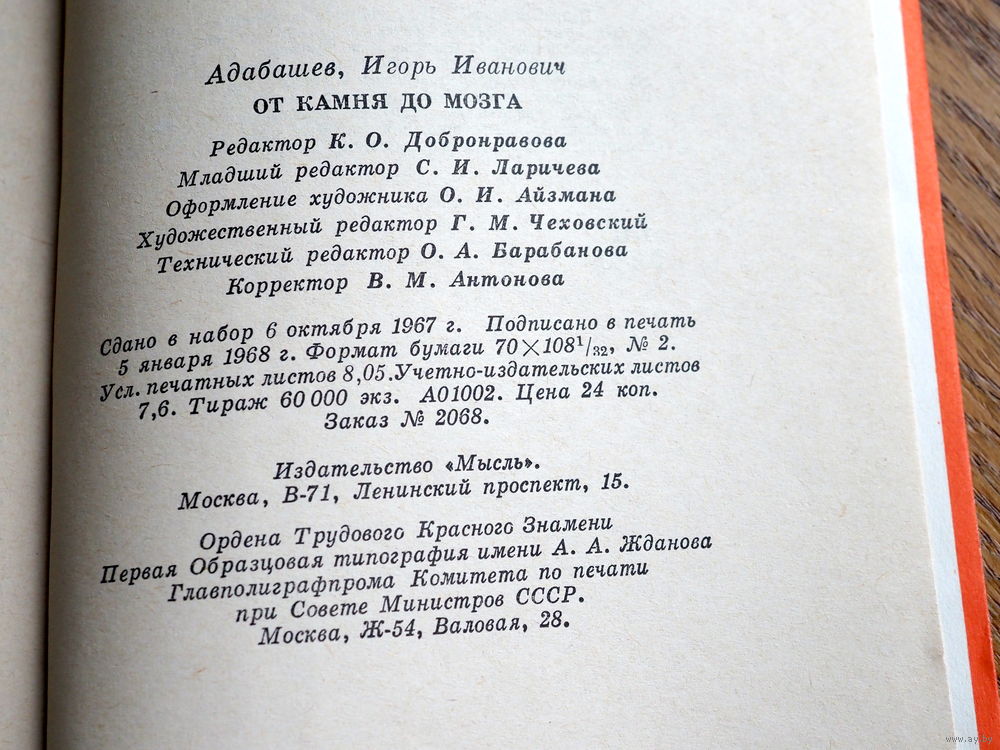 Адабашев, Игорь Иванович
ОТ КАМНЯ ДО МОЗГА

Редактор К. О. Добронравова
Младший редактор С. И. Ларичева
Оформление художника О. И. Айзмана
Художественный редактор Г. М. Чеховский
Технический редактор О. А. Барабанова
Корректор В. М. Антонова

Сдано в набор 6 октября 1967 г. Подписано в печать 5 января 1968 г. Формат бумаги $70 \times 108^1/_{32}$, № 2. Усл. печатных листов 8,05. Учетно-издательских листов 7,6. Тираж 60 000 экз. А01002. Цена 24 коп. Заказ № 2068.

Издательство «Мысль». Москва, В-71, Ленинский проспект, 15.

Ордена Трудового Красного Знамени Первая Образцовая типография имени А. А. Жданова Главполиграфпрома Комитета по печати при Совете Министров СССР. Москва, Ж-54, Валовая, 28.